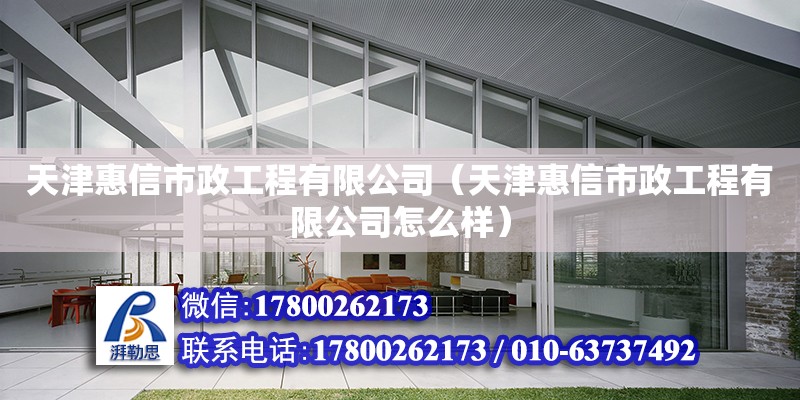 天津惠信市政工程有限公司（天津惠信市政工程有限公司怎么样）

湃勒思

微信:17800262173

联系电话:17800262173 / 010-63737492